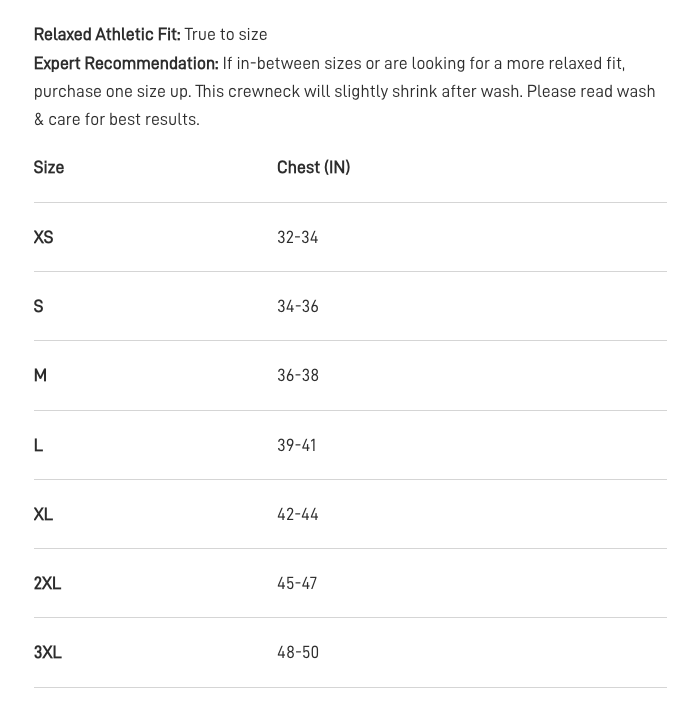 Relaxed Athletic Fit: True to size
Expert Recommendation: If in-between sizes or are looking for a more relaxed fit, purchase one size up. This crewneck will slightly shrink after wash. Please read wash & care for best results.

| Size | Chest (IN) |
|---|---|
| XS | 32-34 |
| S | 34-36 |
| M | 36-38 |
| L | 39-41 |
| XL | 42-44 |
| 2XL | 45-47 |
| 3XL | 48-50 |